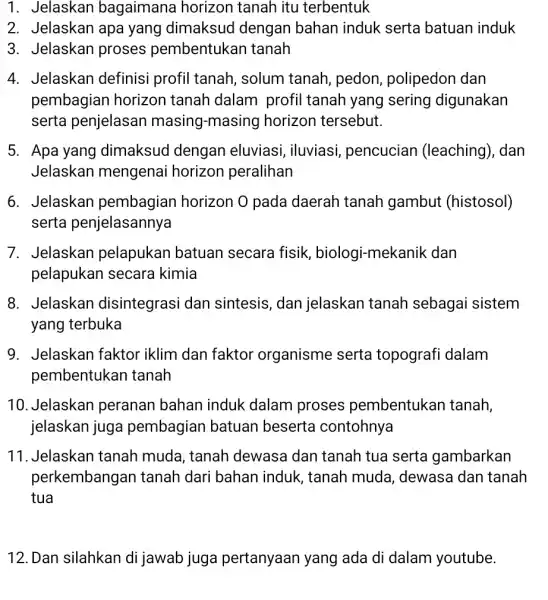 1. Jelaskan bagaimana horizon tanah itu terbentuk
2. Jelaskan apa yang dimaksud dengan bahan induk serta batuan induk
3. Jelaskan proses pembentukan tanah
4. Jelaskan definisi profil tanah, solum tanah, pedon, polipedon dan pembagian horizon tanah dalam profil tanah yang sering digunakan serta penjelasan masing-masing horizon tersebut.
5. Apa yang dimaksud dengan eluviasi, iluviasi, pencucian (leaching), dan Jelaskan mengenai horizon peralihan
6. Jelaskan pembagian horizon O pada daerah tanah gambut (histosol) serta penjelasannya
7. Jelaskan pelapukan batuan secara fisik, biologi-mekanik dan pelapukan secara kimia
8. Jelaskan disintegrasi dan sintesis, dan jelaskan tanah sebagai sistem yang terbuka
9. Jelaskan faktor iklim dan faktor organisme serta topografi dalam pembentukan tanah
10. Jelaskan peranan bahan induk dalam proses pembentukan tanah, jelaskan juga pembagian batuan beserta contohnya
11. Jelaskan tanah muda, tanah dewasa dan tanah tua serta gambarkan perkembangan tanah dari bahan induk, tanah muda, dewasa dan tanah tua

12. Dan silahkan di jawab juga pertanyaan yang ada di dalam youtube.